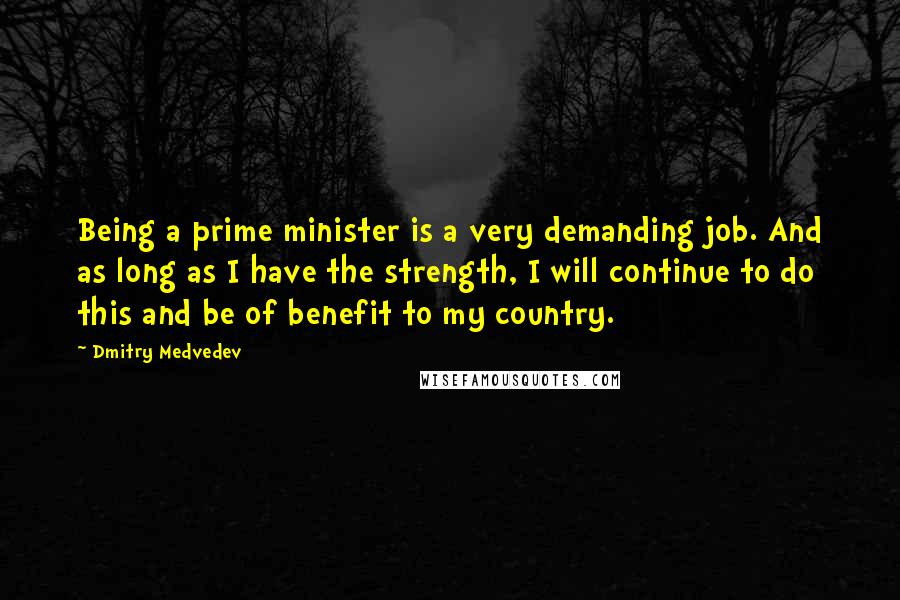 Being a prime minister is a very demanding job. And as long as I have the strength, I will continue to do this and be of benefit to my country.

~ Dmitry Medvedev

WISEFAMOUSQUOTES.COM